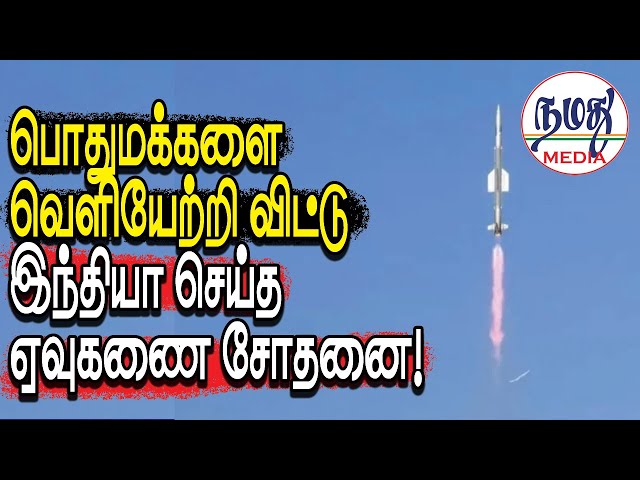 பொதுமக்களை வெளியேற்றி விட்டு இந்தியா செய்த ஏவுகணை சோதனை!

நமது MEDIA